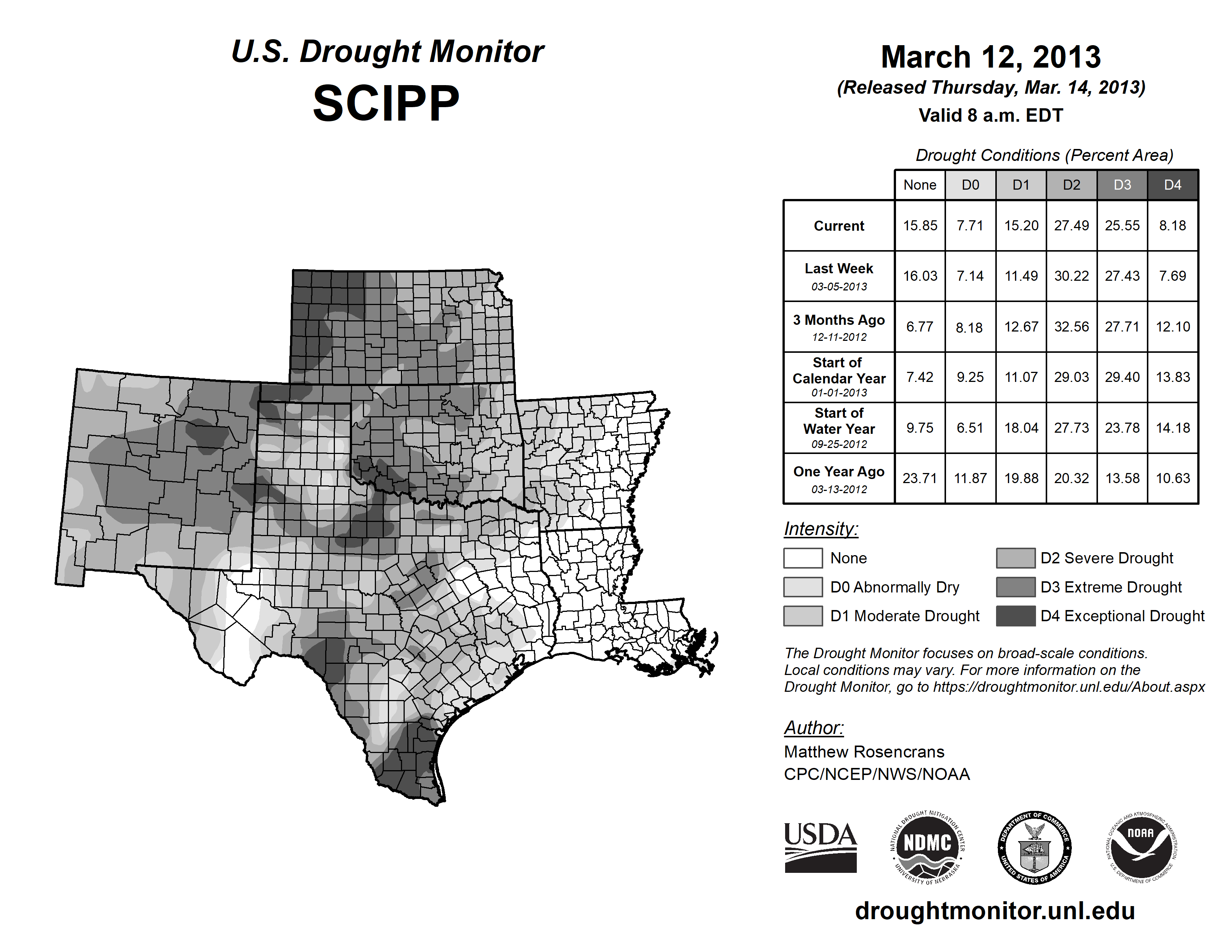 U.S. Drought Monitor
SCIPP

March 12, 2013
(Released Thursday, Mar. 14, 2013)
Valid 8 a.m. EDT

Drought Conditions (Percent Area)

| | None | D0 | D1 | D2 | D3 | D4 |
|---|---|---|---|---|---|---|
| Current | 15.85 | 7.71 | 15.20 | 27.49 | 25.55 | 8.18 |
| Last Week 03-05-2013 | 16.03 | 7.14 | 11.49 | 30.22 | 27.43 | 7.69 |
| 3 Months Ago 12-11-2012 | 6.77 | 8.18 | 12.67 | 32.56 | 27.71 | 12.10 |
| Start of Calendar Year 01-01-2013 | 7.42 | 9.25 | 11.07 | 29.03 | 29.40 | 13.83 |
| Start of Water Year 09-25-2012 | 9.75 | 6.51 | 18.04 | 27.73 | 23.78 | 14.18 |
| One Year Ago 03-13-2012 | 23.71 | 11.87 | 19.88 | 20.32 | 13.58 | 10.63 |

Intensity:
None
D0 Abnormally Dry
D1 Moderate Drought
D2 Severe Drought
D3 Extreme Drought
D4 Exceptional Drought

The Drought Monitor focuses on broad-scale conditions. Local conditions may vary. For more information on the Drought Monitor, go to https://droughtmonitor.unl.edu/About.aspx

Author:
Matthew Rosencrans
CPC/NCEP/NWS/NOAA

USDA
NATIONAL DROUGHT MITIGATION CENTER NDMC UNIVERSITY OF NEBRASKA
DEPARTMENT OF COMMERCE UNITED STATES OF AMERICA
NATIONAL OCEANIC AND ATMOSPHERIC ADMINISTRATION NOAA U.S. DEPARTMENT OF COMMERCE

droughtmonitor.unl.edu